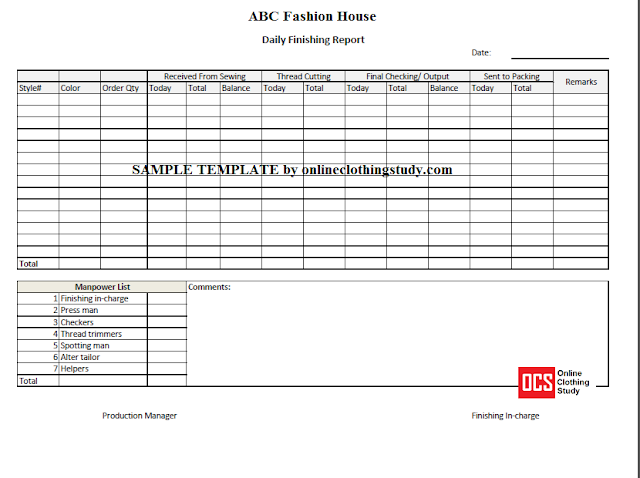 ABC Fashion House

Daily Finishing Report

Date:

| | | | Received From Sewing | | | Thread Cutting | | Final Checking/ Output | | | Sent to Packing | | Remarks |
|---|---|---|---|---|---|---|---|---|---|---|---|---|---|
| Style# | Color | Order Qty | Today | Total | Balance | Today | Total | Today | Total | Balance | Today | Total | |
| | | | | | | | | | | | | | |
| | | | | | | | | | | | | | |
| | | | | | | | | | | | | | |
| | | | | | | | | | | | | | |
| | | | | | | | | | | | | | |
| | | | | | | | | | | | | | |
| | | | | | | | | | | | | | |
| | | | | | | | | | | | | | |
| | | | | | | | | | | | | | |
| | | | | | | | | | | | | | |
| | | | | | | | | | | | | | |
| | | | | | | | | | | | | | |
| | | | | | | | | | | | | | |
| | | | | | | | | | | | | | |
| Total | | | | | | | | | | | | | |

SAMPLE TEMPLATE by onlineclothingstudy.com

| Manpower List | | |
|---|---|---|
| 1 | Finishing in-charge | |
| 2 | Press man | |
| 3 | Checkers | |
| 4 | Thread trimmers | |
| 5 | Spotting man | |
| 6 | Alter tailor | |
| 7 | Helpers | |
| Total | | |

Comments:

OCS Online Clothing Study

Production Manager

Finishing In-charge